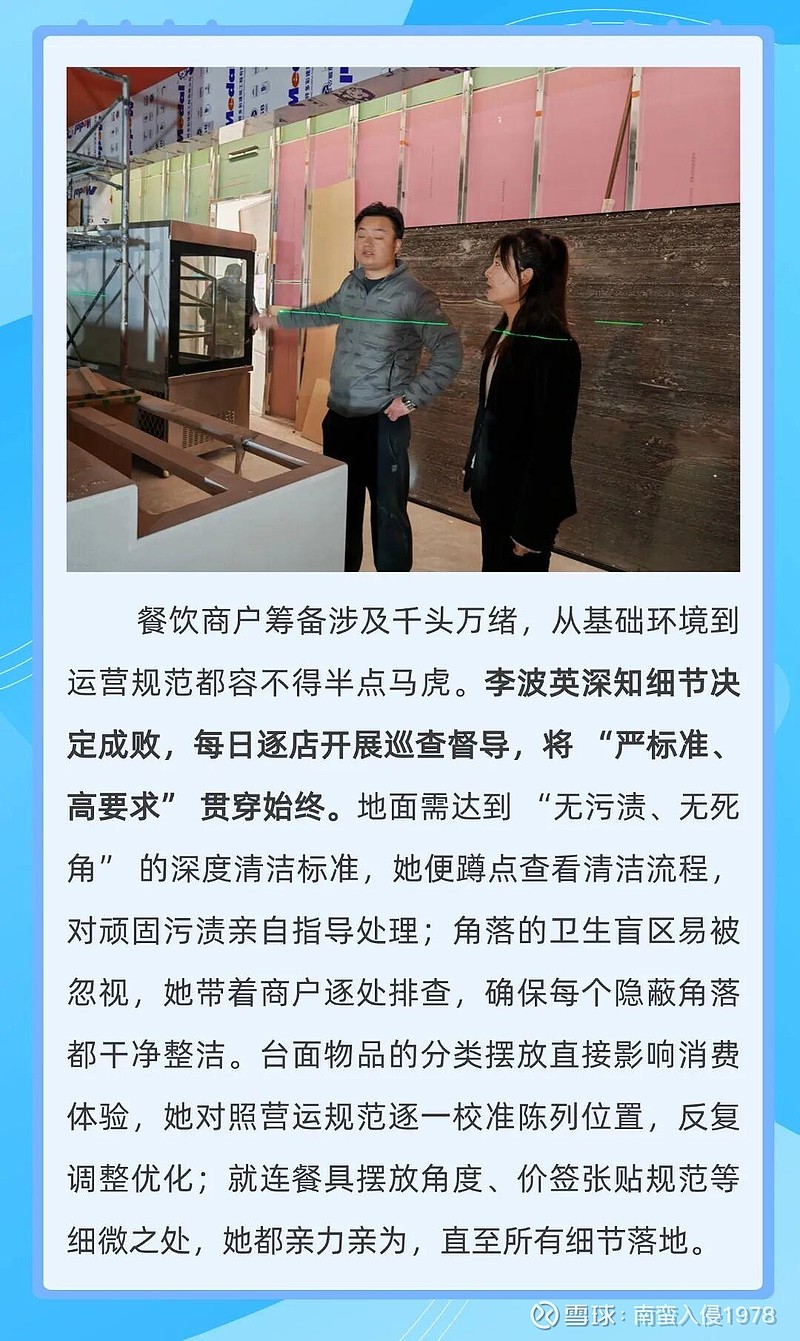 餐饮商户筹备涉及千头万绪，从基础环境到运营规范都容不得半点马虎。李波英深知细节决定成败，每日逐店开展巡查督导，将“严标准、高要求”贯穿始终。地面需达到“无污渍、无死角”的深度清洁标准，她便蹲点查看清洁流程，对顽固污渍亲自指导处理；角落的卫生盲区易被忽视，她带着商户逐处排查，确保每个隐蔽角落都干净整洁。台面物品的分类摆放直接影响消费体验，她对照营运规范逐一校准陈列位置，反复调整优化；就连餐具摆放角度、价签张贴规范等细微之处，她都亲力亲为，直至所有细节落地。

雪球：南蛮入侵1978